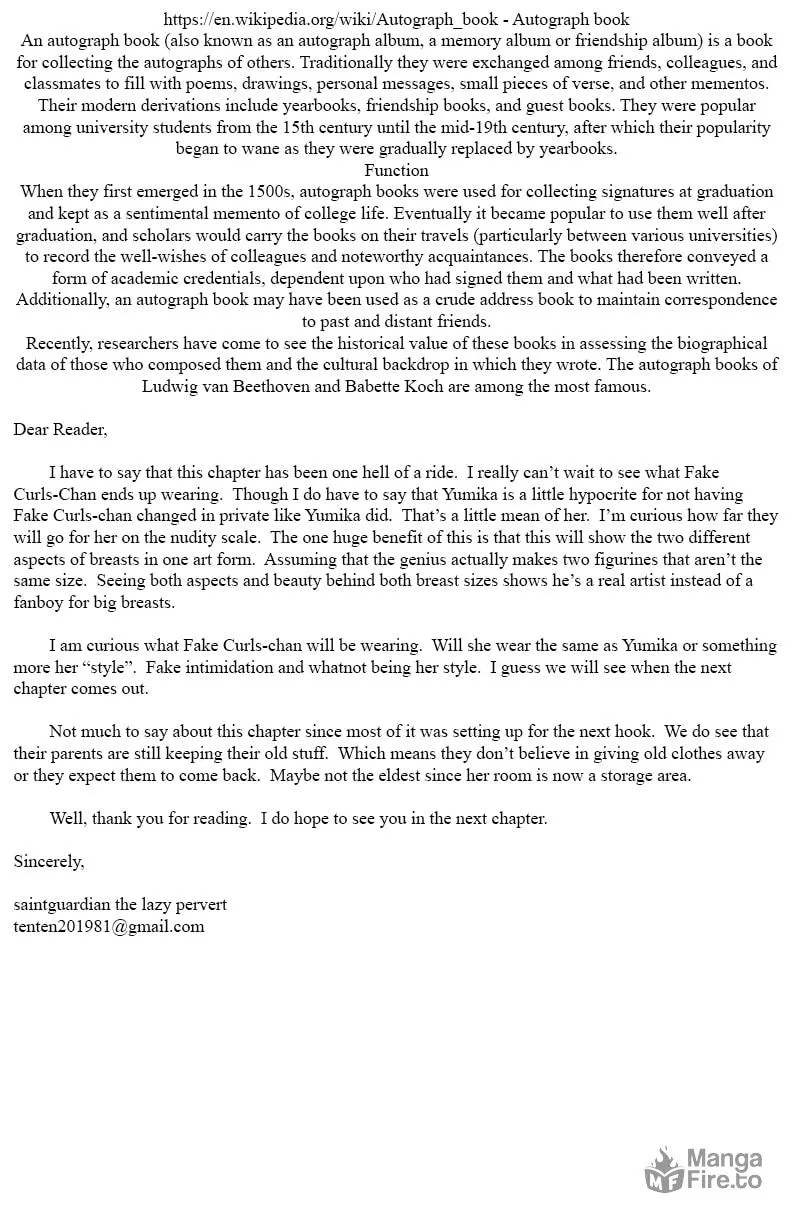 https://en.wikipedia.org/wiki/Autograph_book - Autograph book

An autograph book (also known as an autograph album, a memory album or friendship album) is a book for collecting the autographs of others. Traditionally they were exchanged among friends, colleagues, and classmates to fill with poems, drawings, personal messages, small pieces of verse, and other mementos. Their modern derivations include yearbooks, friendship books, and guest books. They were popular among university students from the 15th century until the mid-19th century, after which their popularity began to wane as they were gradually replaced by yearbooks.

Function

When they first emerged in the 1500s, autograph books were used for collecting signatures at graduation and kept as a sentimental memento of college life. Eventually it became popular to use them well after graduation, and scholars would carry the books on their travels (particularly between various universities) to record the well-wishes of colleagues and noteworthy acquaintances. The books therefore conveyed a form of academic credentials, dependent upon who had signed them and what had been written. Additionally, an autograph book may have been used as a crude address book to maintain correspondence to past and distant friends.

Recently, researchers have come to see the historical value of these books in assessing the biographical data of those who composed them and the cultural backdrop in which they wrote. The autograph books of Ludwig van Beethoven and Babette Koch are among the most famous.

Dear Reader,

I have to say that this chapter has been one hell of a ride. I really can't wait to see what Fake Curls-Chan ends up wearing. Though I do have to say that Yumika is a little hypocrite for not having Fake Curls-chan changed in private like Yumika did. That's a little mean of her. I'm curious how far they will go for her on the nudity scale. The one huge benefit of this is that this will show the two different aspects of breasts in one art form. Assuming that the genius actually makes two figurines that aren't the same size. Seeing both aspects and beauty behind both breast sizes shows he's a real artist instead of a fanboy for big breasts.

I am curious what Fake Curls-chan will be wearing. Will she wear the same as Yumika or something more her "style". Fake intimidation and whatnot being her style. I guess we will see when the next chapter comes out.

Not much to say about this chapter since most of it was setting up for the next hook. We do see that their parents are still keeping their old stuff. Which means they don't believe in giving old clothes away or they expect them to come back. Maybe not the eldest since her room is now a storage area.

Well, thank you for reading. I do hope to see you in the next chapter.

Sincerely,

saintguardian the lazy pervert
tenten201981@gmail.com

Manga Fire.to